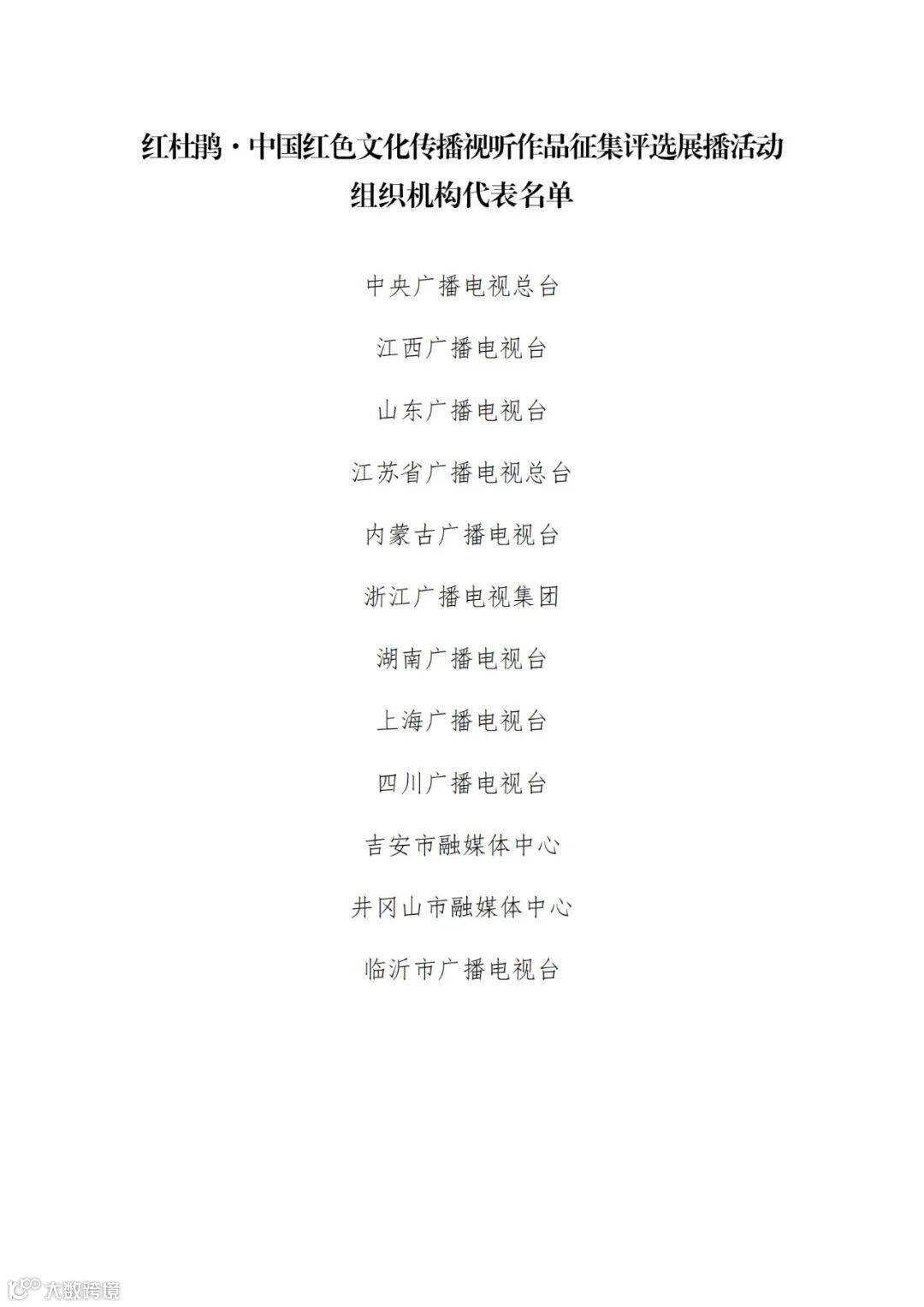 红杜鹃·中国红色文化传播视听作品征集评选展播活动
组织机构代表名单

中央广播电视总台

江西广播电视台

山东广播电视台

江苏省广播电视总台

内蒙古广播电视台

浙江广播电视集团

湖南广播电视台

上海广播电视台

四川广播电视台

吉安市融媒体中心

井冈山市融媒体中心

临沂市广播电视台

大数跨境